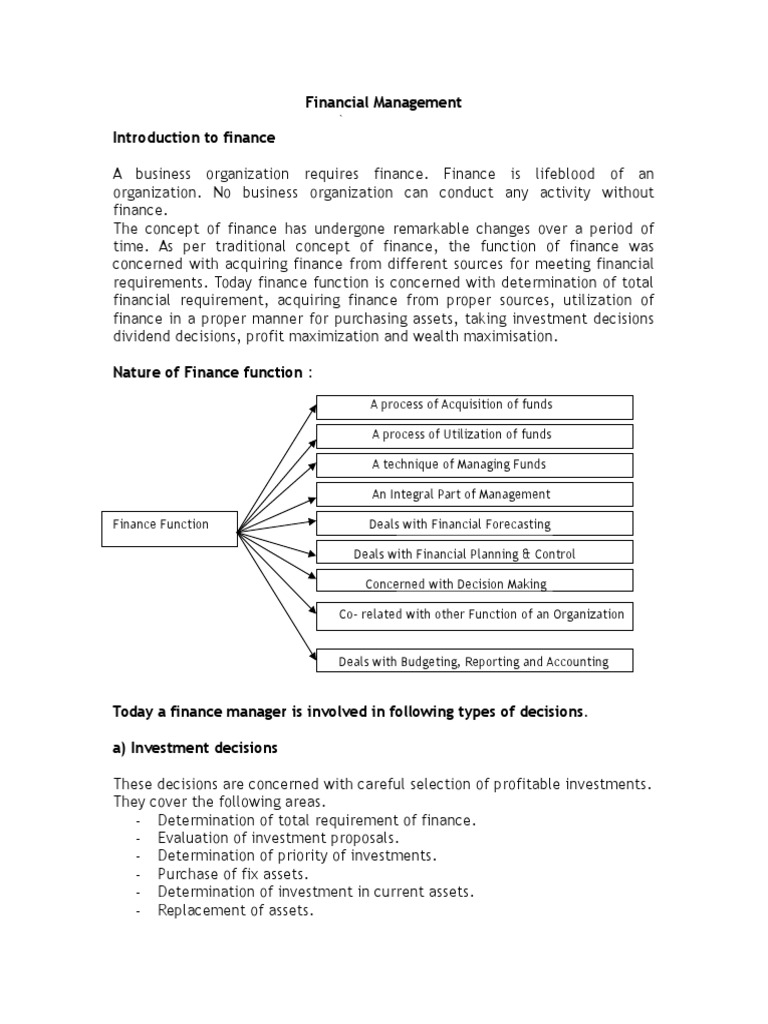 Financial Management

Introduction to finance

A business organization requires finance. Finance is lifeblood of an organization. No business organization can conduct any activity without finance.
The concept of finance has undergone remarkable changes over a period of time. As per traditional concept of finance, the function of finance was concerned with acquiring finance from different sources for meeting financial requirements. Today finance function is concerned with determination of total financial requirement, acquiring finance from proper sources, utilization of finance in a proper manner for purchasing assets, taking investment decisions dividend decisions, profit maximization and wealth maximisation.

Nature of Finance function :

Finance Function

A process of Acquisition of funds
A process of Utilization of funds
A technique of Managing Funds
An Integral Part of Management
Deals with Financial Forecasting
Deals with Financial Planning & Control
Concerned with Decision Making
Co- related with other Function of an Organization
Deals with Budgeting, Reporting and Accounting

Today a finance manager is involved in following types of decisions.

a) Investment decisions

These decisions are concerned with careful selection of profitable investments. They cover the following areas.
- Determination of total requirement of finance.
- Evaluation of investment proposals.
- Determination of priority of investments.
- Purchase of fix assets.
- Determination of investment in current assets.
- Replacement of assets.